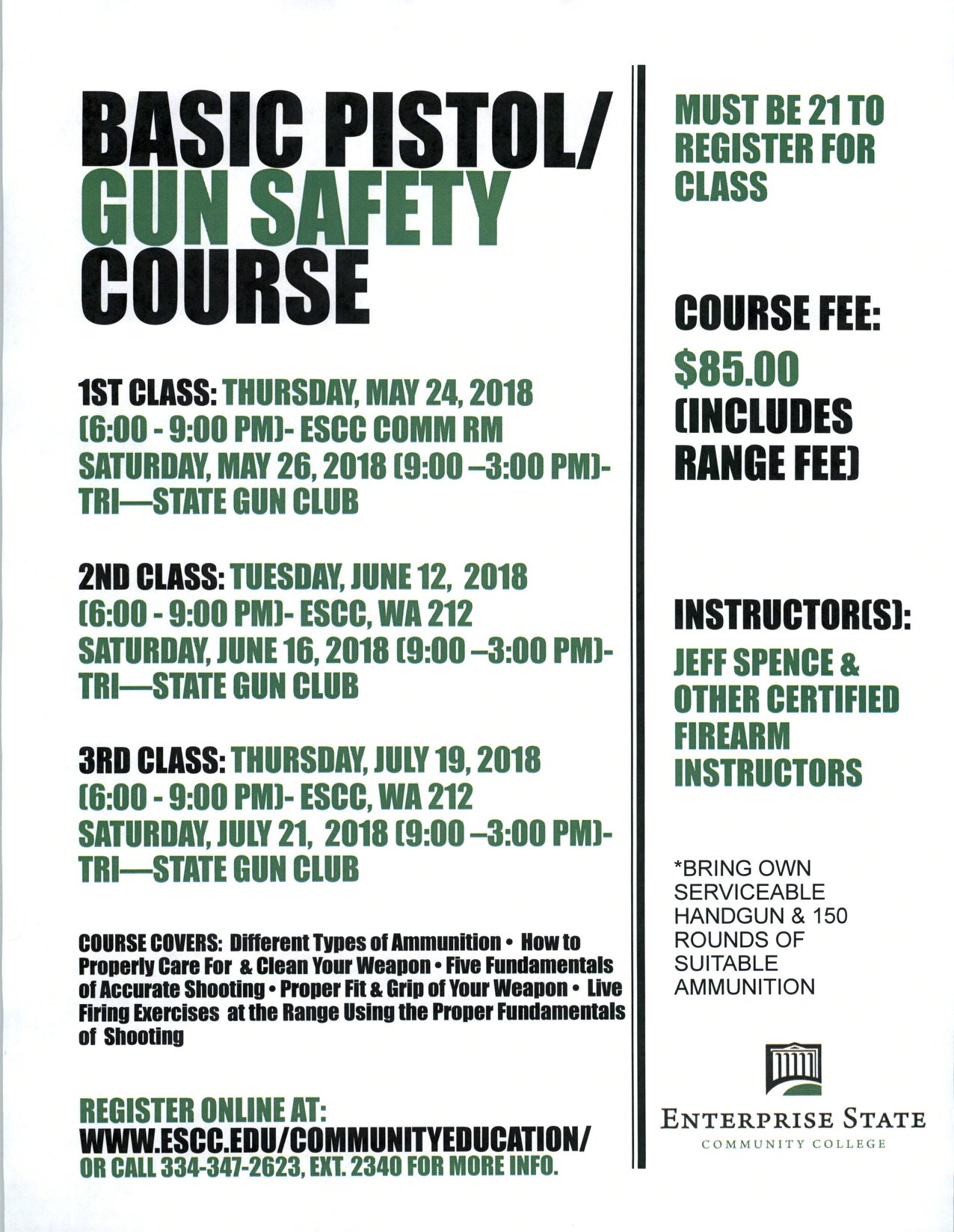 BASIC PISTOL/ GUN SAFETY COURSE

1ST CLASS: THURSDAY, MAY 24, 2018
(6:00 - 9:00 PM)- ESCC COMM RM
SATURDAY, MAY 26, 2018 (9:00 –3:00 PM)-
TRI—STATE GUN CLUB

2ND CLASS: TUESDAY, JUNE 12, 2018
(6:00 - 9:00 PM)- ESCC, WA 212
SATURDAY, JUNE 16, 2018 (9:00 –3:00 PM)-
TRI—STATE GUN CLUB

3RD CLASS: THURSDAY, JULY 19, 2018
(6:00 - 9:00 PM)- ESCC, WA 212
SATURDAY, JULY 21, 2018 (9:00 –3:00 PM)-
TRI—STATE GUN CLUB

COURSE COVERS: Different Types of Ammunition • How to Properly Care For & Clean Your Weapon • Five Fundamentals of Accurate Shooting • Proper Fit & Grip of Your Weapon • Live Firing Exercises at the Range Using the Proper Fundamentals of Shooting

REGISTER ONLINE AT:
WWW.ESCC.EDU/COMMUNITYEDUCATION/
OR CALL 334-347-2623, EXT. 2340 FOR MORE INFO.

MUST BE 21 TO REGISTER FOR CLASS

COURSE FEE:
$85.00 (INCLUDES RANGE FEE)

INSTRUCTOR(S):
JEFF SPENCE & OTHER CERTIFIED FIREARM INSTRUCTORS

*BRING OWN SERVICEABLE HANDGUN & 150 ROUNDS OF SUITABLE AMMUNITION

ENTERPRISE STATE
COMMUNITY COLLEGE